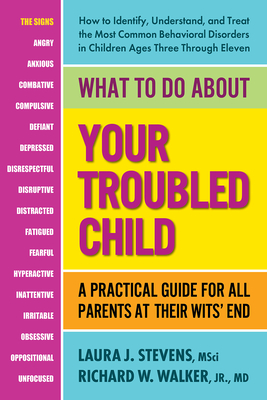 THE SIGNS
ANGRY
ANXIOUS
COMBATIVE
COMPULSIVE
DEFIANT
DEPRESSED
DISRESPECTFUL
DISRUPTIVE
DISTRACTED
FATIGUED
FEARFUL
HYPERACTIVE
INATTENTIVE
IRRITABLE
OBSESSIVE
OPPOSITIONAL
UNFOCUSED

How to Identify, Understand, and Treat the Most Common Behavioral Disorders in Children Ages Three Through Eleven

WHAT TO DO ABOUT

YOUR TROUBLED CHILD

A PRACTICAL GUIDE FOR ALL PARENTS AT THEIR WITS' END

LAURA J. STEVENS, MSci
RICHARD W. WALKER, JR., MD